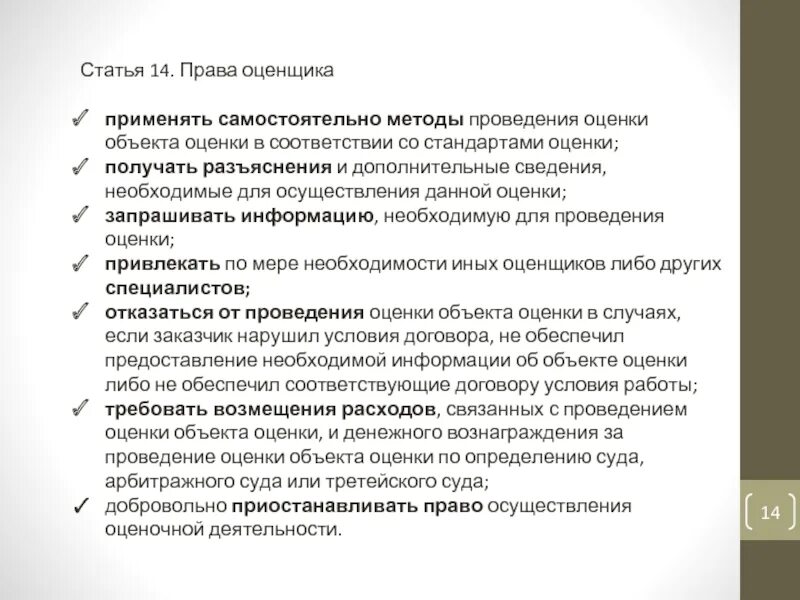 Статья 14. Права оценщика

✓ применять самостоятельно методы проведения оценки объекта оценки в соответствии со стандартами оценки;
✓ получать разъяснения и дополнительные сведения, необходимые для осуществления данной оценки;
✓ запрашивать информацию, необходимую для проведения оценки;
✓ привлекать по мере необходимости иных оценщиков либо других специалистов;
✓ отказаться от проведения оценки объекта оценки в случаях, если заказчик нарушил условия договора, не обеспечил предоставление необходимой информации об объекте оценки либо не обеспечил соответствующие договору условия работы;
✓ требовать возмещения расходов, связанных с проведением оценки объекта оценки, и денежного вознаграждения за проведение оценки объекта оценки по определению суда, арбитражного суда или третейского суда;
✓ добровольно приостанавливать право осуществления оценочной деятельности.

14